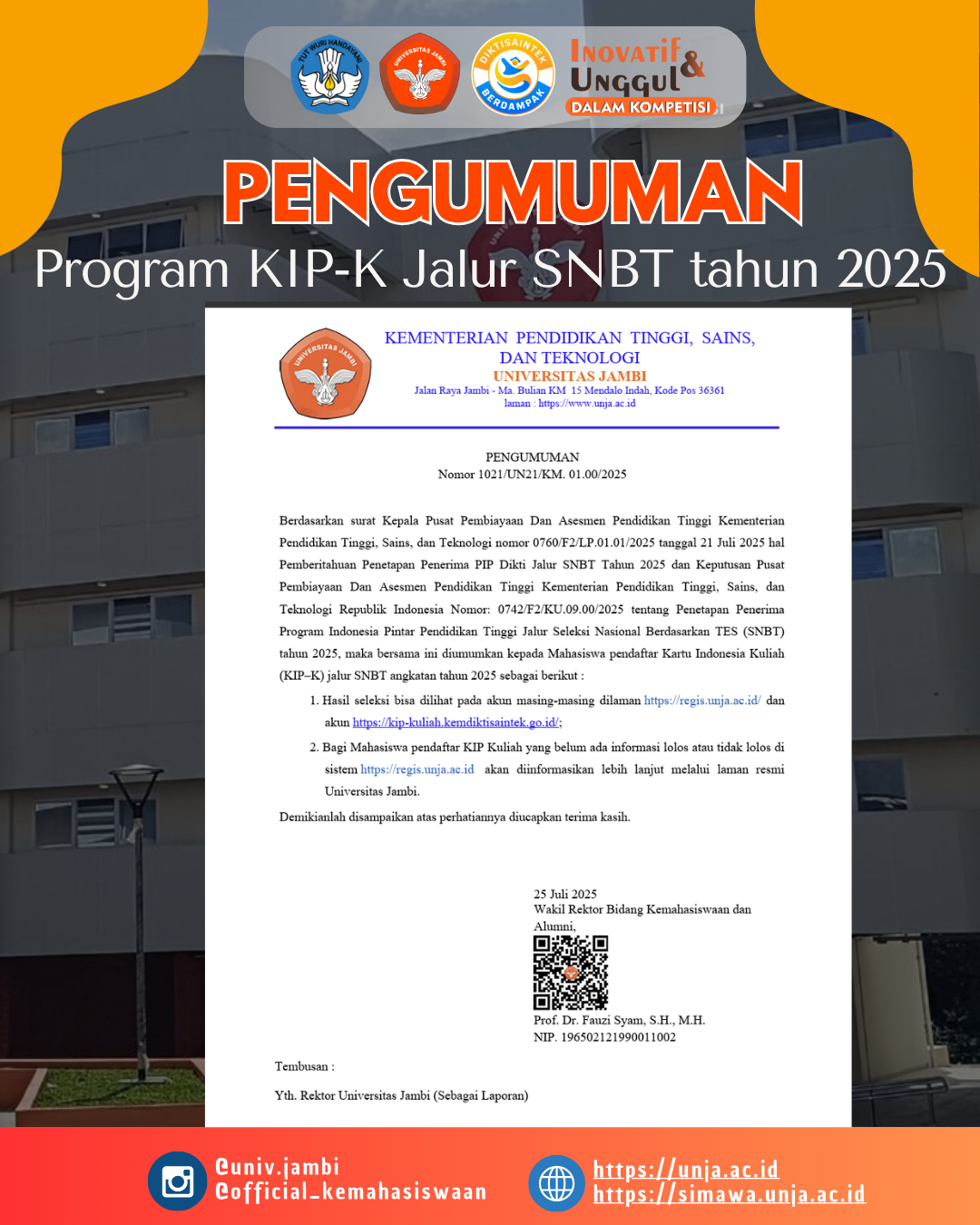 Inovatif & Unggul
DALAM KOMPETISI

PENGUMUMAN
Program KIP-K Jalur SNBT tahun 2025

KEMENTERIAN PENDIDIKAN TINGGI, SAINS, DAN TEKNOLOGI
UNIVERSITAS JAMBI
Jalan Raya Jambi - Ma. Bulian KM 15 Mendalo Indah, Kode Pos 36361
laman : https://www.unja.ac.id

PENGUMUMAN
Nomor 1021/UN21/KM. 01.00/2025

Berdasarkan surat Kepala Pusat Pembiayaan Dan Asesmen Pendidikan Tinggi Kementerian Pendidikan Tinggi, Sains, dan Teknologi nomor 0760/F2/LP.01.01/2025 tanggal 21 Juli 2025 hal Pemberitahuan Penetapan Penerima PIP Dikti Jalur SNBT Tahun 2025 dan Keputusan Pusat Pembiayaan Dan Asesmen Pendidikan Tinggi Kementerian Pendidikan Tinggi, Sains, dan Teknologi Republik Indonesia Nomor: 0742/F2/KU.09.00/2025 tentang Penetapan Penerima Program Indonesia Pintar Pendidikan Tinggi Jalur Seleksi Nasional Berdasarkan TES (SNBT) tahun 2025, maka bersama ini diumumkan kepada Mahasiswa pendaftar Kartu Indonesia Kuliah (KIP–K) jalur SNBT angkatan tahun 2025 sebagai berikut :

1. Hasil seleksi bisa dilihat pada akun masing-masing dilaman https://regis.unja.ac.id/ dan akun https://kip-kuliah.kemdiktisaintek.go.id/;
2. Bagi Mahasiswa pendaftar KIP Kuliah yang belum ada informasi lolos atau tidak lolos di sistem https://regis.unja.ac.id akan diinformasikan lebih lanjut melalui laman resmi Universitas Jambi.

Demikianlah disampaikan atas perhatiannya diucapkan terima kasih.

25 Juli 2025
Wakil Rektor Bidang Kemahasiswaan dan Alumni,

Prof. Dr. Fauzi Syam, S.H., M.H.
NIP. 196502121990011002

Tembusan :

Yth. Rektor Universitas Jambi (Sebagai Laporan)

@univ.jambi
@official_kemahasiswaan

https://unja.ac.id
https://simawa.unja.ac.id